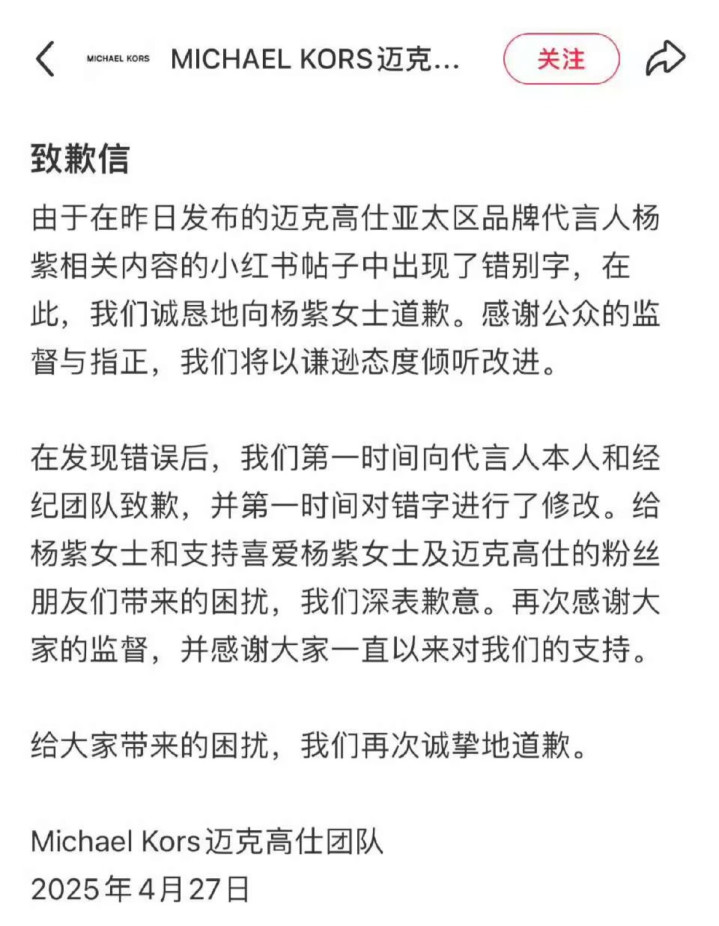 MICHAEL KORS MICHAEL KORS迈克...

关注

致歉信

由于在昨日发布的迈克高仕亚太区品牌代言人杨紫相关内容的小红书帖子中出现了错别字，在此，我们诚恳地向杨紫女士道歉。感谢公众的监督与指正，我们将以谦逊态度倾听改进。

在发现错误后，我们第一时间向代言人本人和经纪团队致歉，并第一时间对错字进行了修改。给杨紫女士和支持喜爱杨紫女士及迈克高仕的粉丝朋友们带来的困扰，我们深表歉意。再次感谢大家的监督，并感谢大家一直以来对我们的支持。

给大家带来的困扰，我们再次诚挚地道歉。

Michael Kors迈克高仕团队
2025年4月27日